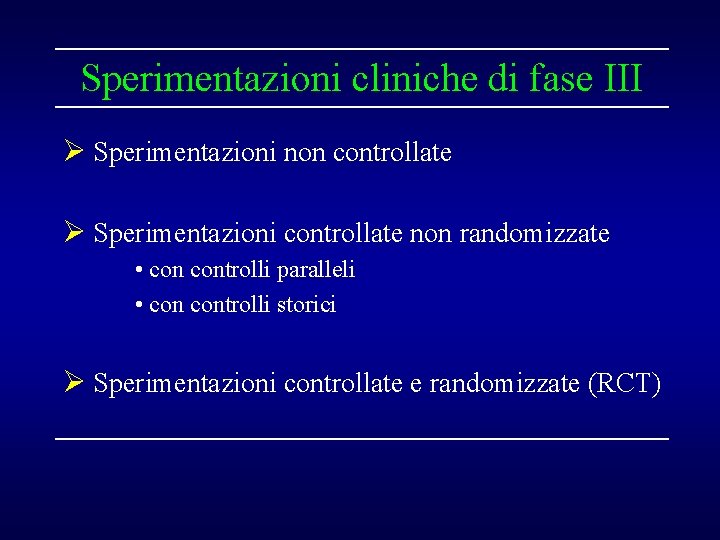 Sperimentazioni cliniche di fase III

➢ Sperimentazioni non controllate

➢ Sperimentazioni controllate non randomizzate
• con controlli paralleli
• con controlli storici

➢ Sperimentazioni controllate e randomizzate (RCT)